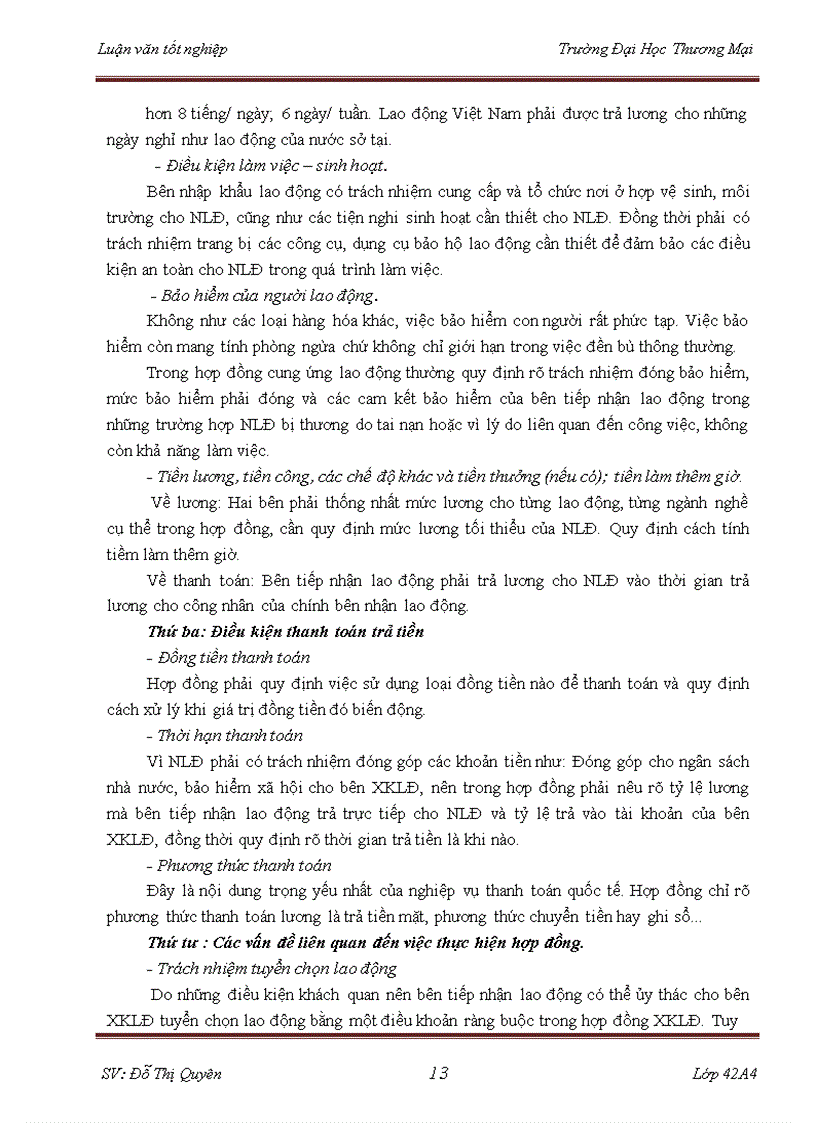 Luận văn tốt nghiệp

Trường Đại Học Thương Mại

hơn 8 tiếng/ ngày; 6 ngày/ tuần. Lao động Việt Nam phải được trả lương cho những ngày nghỉ như lao động của nước sở tại.

- Điều kiện làm việc – sinh hoạt.

Bên nhập khẩu lao động có trách nhiệm cung cấp và tổ chức nơi ở hợp vệ sinh, môi trường cho NLĐ, cũng như các tiện nghi sinh hoạt cần thiết cho NLĐ. Đồng thời phải có trách nhiệm trang bị các công cụ, dụng cụ bảo hộ lao động cần thiết để đảm bảo các điều kiện an toàn cho NLĐ trong quá trình làm việc.

- Bảo hiểm của người lao động.

Không như các loại hàng hóa khác, việc bảo hiểm con người rất phức tạp. Việc bảo hiểm còn mang tính phòng ngừa chứ không chỉ giới hạn trong việc đền bù thông thường.

Trong hợp đồng cung ứng lao động thường quy định rõ trách nhiệm đóng bảo hiểm, mức bảo hiểm phải đóng và các cam kết bảo hiểm của bên tiếp nhận lao động trong những trường hợp NLĐ bị thương do tai nạn hoặc vì lý do liên quan đến công việc, không còn khả năng làm việc.

- Tiền lương, tiền công, các chế độ khác và tiền thưởng (nếu có); tiền làm thêm giờ.

Về lương: Hai bên phải thống nhất mức lương cho từng lao động, từng ngành nghề cụ thể trong hợp đồng, cần quy định mức lương tối thiểu của NLĐ. Quy định cách tính tiềm làm thêm giờ.

Về thanh toán: Bên tiếp nhận lao động phải trả lương cho NLĐ vào thời gian trả lương cho công nhân của chính bên nhận lao động.

Thứ ba: Điều kiện thanh toán trả tiền

- Đồng tiền thanh toán

Hợp đồng phải quy định việc sử dụng loại đồng tiền nào để thanh toán và quy định cách xử lý khi giá trị đồng tiền đó biến động.

- Thời hạn thanh toán

Vì NLĐ phải có trách nhiệm đóng góp các khoản tiền như: Đóng góp cho ngân sách nhà nước, bảo hiểm xã hội cho bên XKLĐ, nên trong hợp đồng phải nêu rõ tỷ lệ lương mà bên tiếp nhận lao động trả trực tiếp cho NLĐ và tỷ lệ trả vào tài khoản của bên XKLĐ, đồng thời quy định rõ thời gian trả tiền là khi nào.

- Phương thức thanh toán

Đây là nội dung trọng yếu nhất của nghiệp vụ thanh toán quốc tế. Hợp đồng chỉ rõ phương thức thanh toán lương là trả tiền mặt, phương thức chuyển tiền hay ghi sổ...

Thứ tư : Các vấn đề liên quan đến việc thực hiện hợp đồng.

- Trách nhiệm tuyển chọn lao động

Do những điều kiện khách quan nên bên tiếp nhận lao động có thể ủy thác cho bên XKLĐ tuyển chọn lao động bằng một điều khoản ràng buộc trong hợp đồng XKLĐ. Tuy

SV: Đỗ Thị Quyên

13

Lớp 42A4